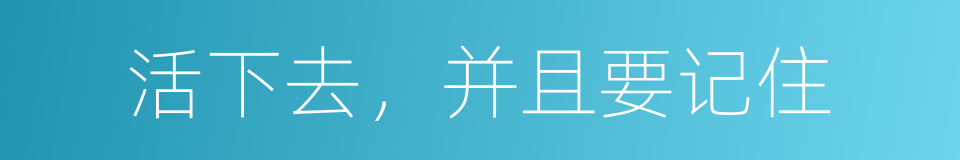 活下去，并且要记住